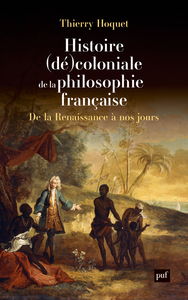 Thierry Hoquet

Histoire (dé)coloniale de la philosophie française

De la Renaissance à nos jours

puf